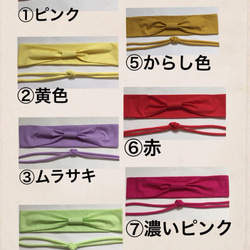 ①ピンク

②黄色

③ムラサキ

⑤からし色

⑥赤

⑦濃いピンク